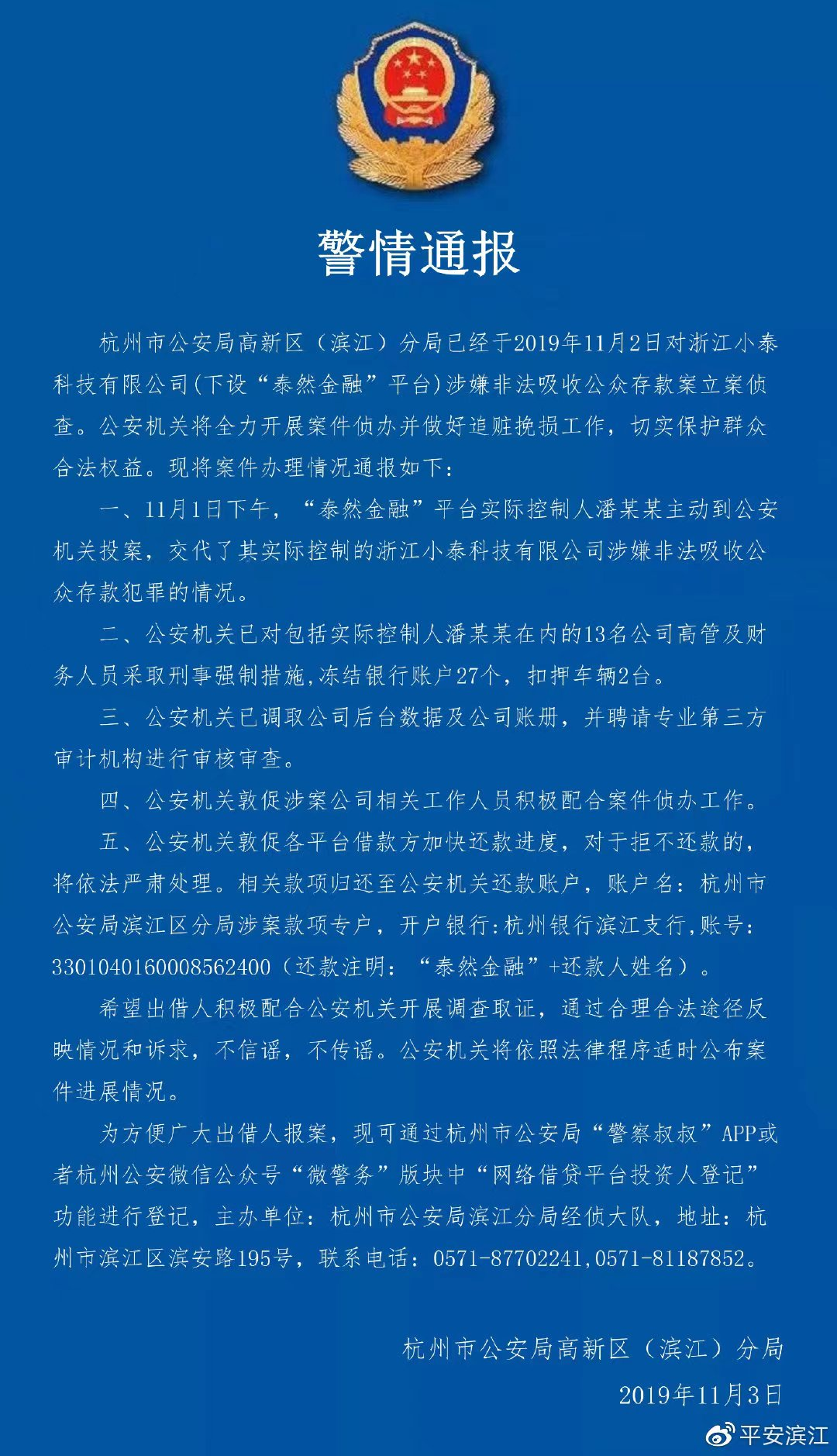 警情通报

杭州市公安局高新区（滨江）分局已经于2019年11月2日对浙江小泰科技有限公司(下设“泰然金融”平台)涉嫌非法吸收公众存款案立案侦查。公安机关将全力开展案件侦办并做好追赃挽损工作，切实保护群众合法权益。现将案件办理情况通报如下：

一、11月1日下午，“泰然金融”平台实际控制人潘某某主动到公安机关投案，交代了其实际控制的浙江小泰科技有限公司涉嫌非法吸收公众存款犯罪的情况。

二、公安机关已对包括实际控制人潘某某在内的13名公司高管及财务人员采取刑事强制措施,冻结银行账户27个，扣押车辆2台。

三、公安机关已调取公司后台数据及公司账册，并聘请专业第三方审计机构进行审核审查。

四、公安机关敦促涉案公司相关工作人员积极配合案件侦办工作。

五、公安机关敦促各平台借款方加快还款进度，对于拒不还款的，将依法严肃处理。相关款项归还至公安机关还款账户，账户名：杭州市公安局滨江区分局涉案款项专户，开户银行:杭州银行滨江支行,账号:3301040160008562400（还款注明：“泰然金融”+还款人姓名）。

希望出借人积极配合公安机关开展调查取证，通过合理合法途径反映情况和诉求，不信谣，不传谣。公安机关将依照法律程序适时公布案件进展情况。

为方便广大出借人报案，现可通过杭州市公安局“警察叔叔”APP或者杭州公安微信公众号“微警务”版块中“网络借贷平台投资人登记”功能进行登记，主办单位：杭州市公安局滨江分局经侦大队，地址：杭州市滨江区滨安路195号，联系电话：0571-87702241,0571-81187852。

杭州市公安局高新区（滨江）分局
2019年11月3日

平安滨江